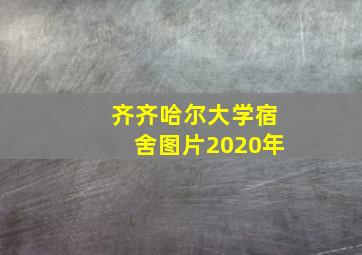 齐齐哈尔大学宿舍图片2020年